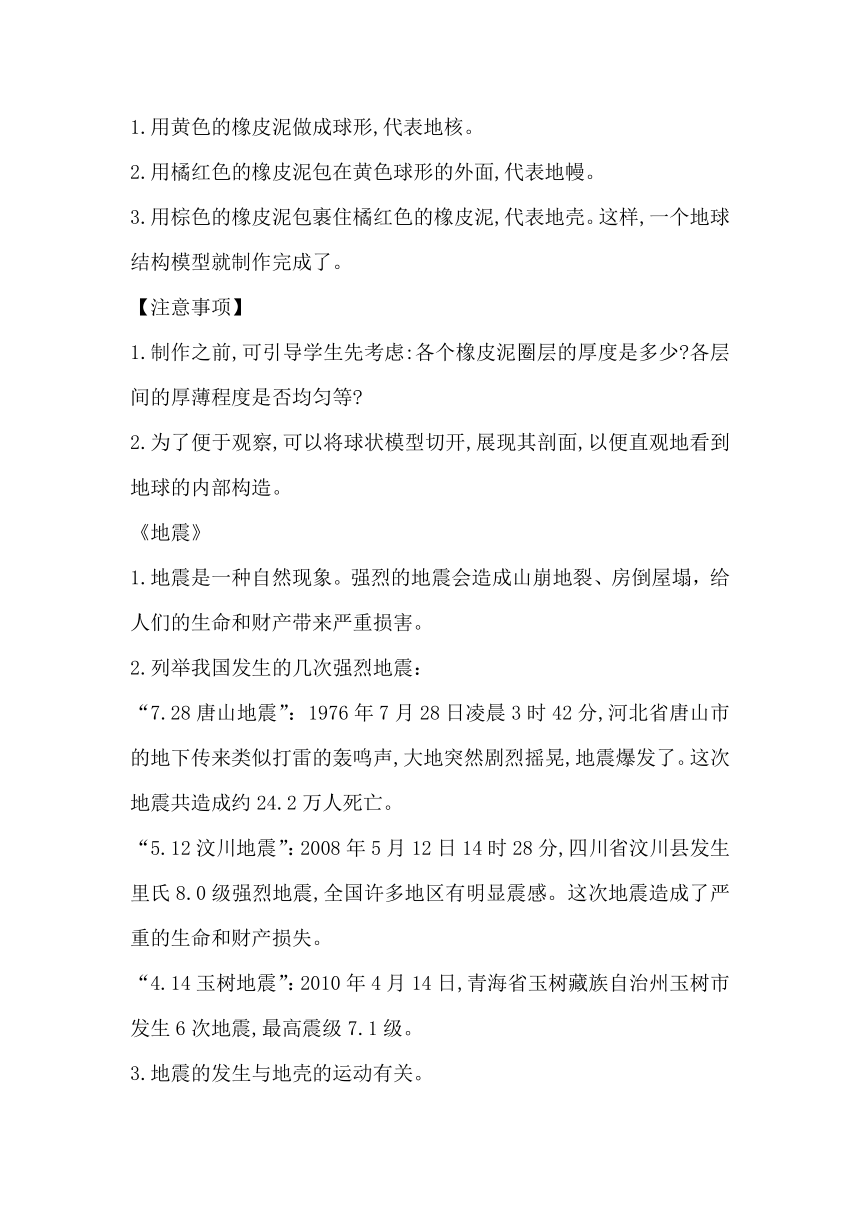 1.用黄色的橡皮泥做成球形,代表地核。

2.用橘红色的橡皮泥包在黄色球形的外面,代表地幔。

3.用棕色的橡皮泥包裹住橘红色的橡皮泥,代表地壳。这样,一个地球结构模型就制作完成了。

【注意事项】

1.制作之前,可引导学生先考虑:各个橡皮泥圈层的厚度是多少?各层间的厚薄程度是否均匀等?

2.为了便于观察,可以将球状模型切开,展现其剖面,以便直观地看到地球的内部构造。

《地震》

1.地震是一种自然现象。强烈的地震会造成山崩地裂、房倒屋塌，给人们的生命和财产带来严重损害。

2.列举我国发生的几次强烈地震：

“7.28唐山地震”：1976年7月28日凌晨3时42分,河北省唐山市的地下传来类似打雷的轰鸣声,大地突然剧烈摇晃,地震爆发了。这次地震共造成约24.2万人死亡。

“5.12汶川地震”:2008年5月12日14时28分,四川省汶川县发生里氏8.0级强烈地震,全国许多地区有明显震感。这次地震造成了严重的生命和财产损失。

“4.14玉树地震”:2010年4月14日,青海省玉树藏族自治州玉树市发生6次地震,最高震级7.1级。

3.地震的发生与地壳的运动有关。